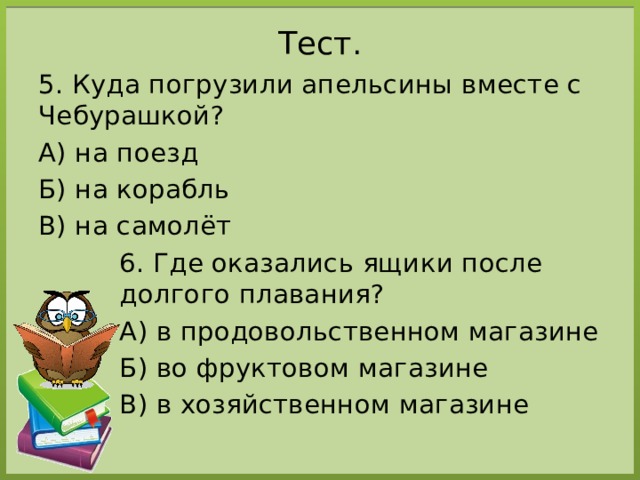 Тест.

5. Куда погрузили апельсины вместе с Чебурашкой?

А) на поезд

Б) на корабль

В) на самолёт

6. Где оказались ящики после долгого плавания?

А) в продовольственном магазине

Б) во фруктовом магазине

В) в хозяйственном магазине